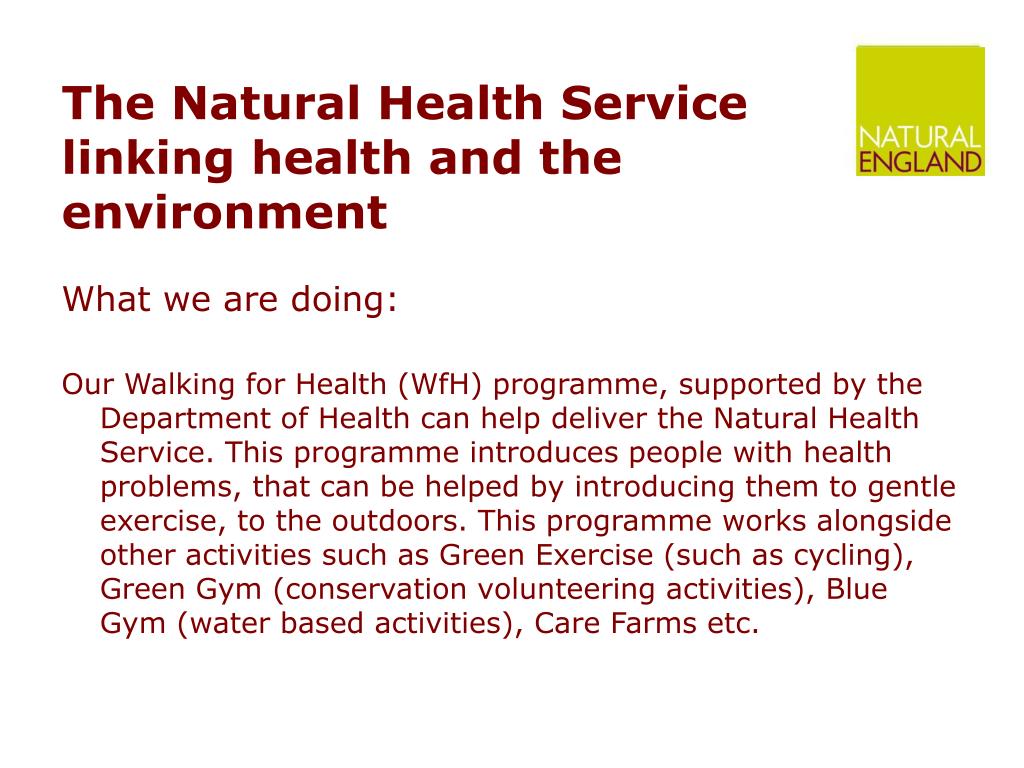 The Natural Health Service linking health and the environment

NATURAL ENGLAND

What we are doing:

Our Walking for Health (WfH) programme, supported by the Department of Health can help deliver the Natural Health Service. This programme introduces people with health problems, that can be helped by introducing them to gentle exercise, to the outdoors. This programme works alongside other activities such as Green Exercise (such as cycling), Green Gym (conservation volunteering activities), Blue Gym (water based activities), Care Farms etc.